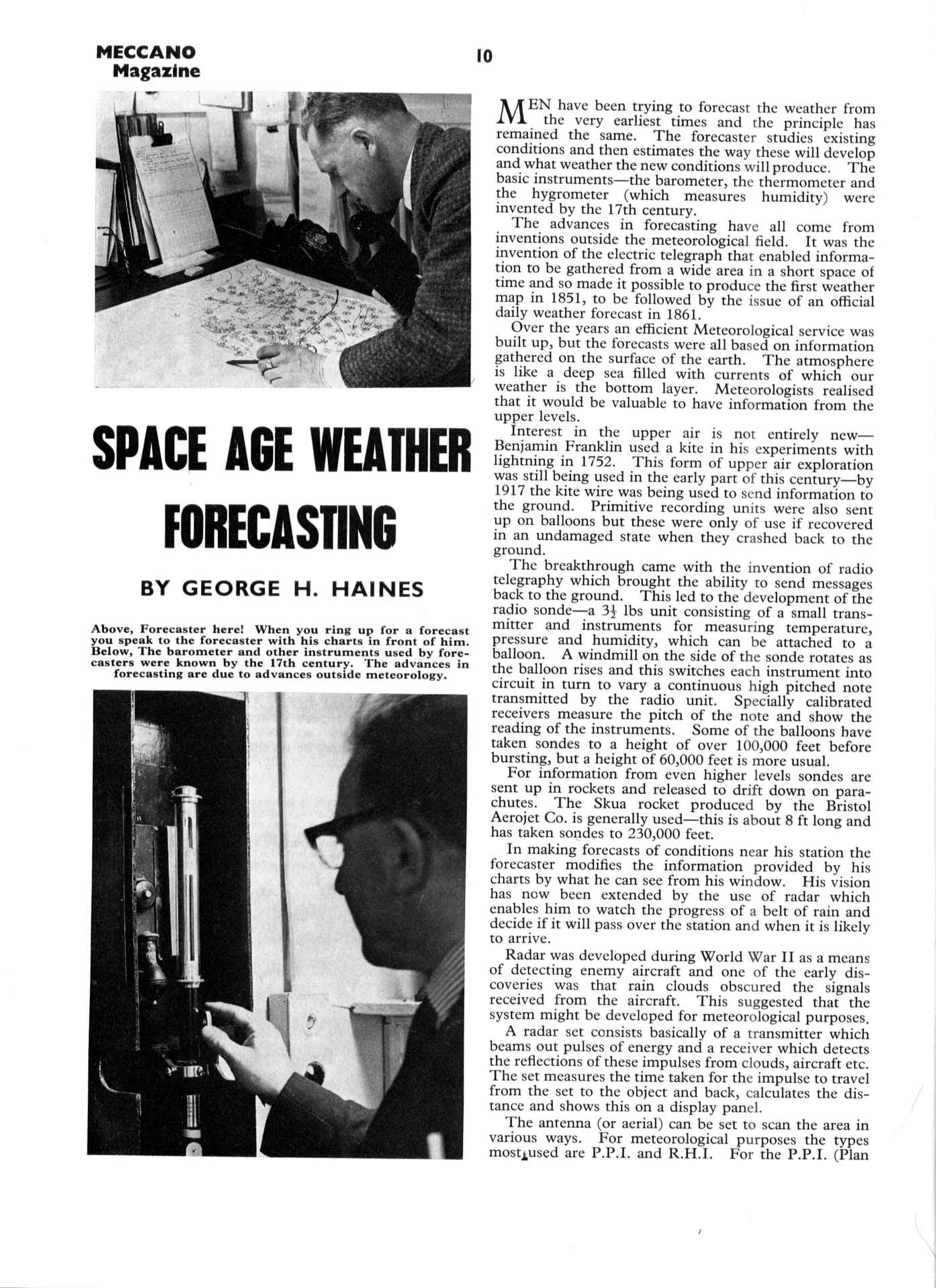 MECCANO Magazine

10

SPACE AGE WEATHER FORECASTING

BY GEORGE H. HAINES

Above, Forecaster here! When you ring up for a forecast you speak to the forecaster with his charts in front of him. Below, The barometer and other instruments used by forecasters were known by the 17th century. The advances in forecasting are due to advances outside meteorology.

MEN have been trying to forecast the weather from the very earliest times and the principle has remained the same. The forecaster studies existing conditions and then estimates the way these will develop and what weather the new conditions will produce. The basic instruments—the barometer, the thermometer and the hygrometer (which measures humidity) were invented by the 17th century.

The advances in forecasting have all come from inventions outside the meteorological field. It was the invention of the electric telegraph that enabled information to be gathered from a wide area in a short space of time and so made it possible to produce the first weather map in 1851, to be followed by the issue of an official daily weather forecast in 1861.

Over the years an efficient Meteorological service was built up, but the forecasts were all based on information gathered on the surface of the earth. The atmosphere is like a deep sea filled with currents of which our weather is the bottom layer. Meteorologists realised that it would be valuable to have information from the upper levels.

Interest in the upper air is not entirely new—Benjamin Franklin used a kite in his experiments with lightning in 1752. This form of upper air exploration was still being used in the early part of this century—by 1917 the kite wire was being used to send information to the ground. Primitive recording units were also sent up on balloons but these were only of use if recovered in an undamaged state when they crashed back to the ground.

The breakthrough came with the invention of radio telegraphy which brought the ability to send messages back to the ground. This led to the development of the radio sonde—a $3\frac{1}{2}$ lbs unit consisting of a small transmitter and instruments for measuring temperature, pressure and humidity, which can be attached to a balloon. A windmill on the side of the sonde rotates as the balloon rises and this switches each instrument into circuit in turn to vary a continuous high pitched note transmitted by the radio unit. Specially calibrated receivers measure the pitch of the note and show the reading of the instruments. Some of the balloons have taken sondes to a height of over 100,000 feet before bursting, but a height of 60,000 feet is more usual.

For information from even higher levels sondes are sent up in rockets and released to drift down on parachutes. The Skua rocket produced by the Bristol Aerojet Co. is generally used—this is about 8 ft long and has taken sondes to 230,000 feet.

In making forecasts of conditions near his station the forecaster modifies the information provided by his charts by what he can see from his window. His vision has now been extended by the use of radar which enables him to watch the progress of a belt of rain and decide if it will pass over the station and when it is likely to arrive.

Radar was developed during World War II as a means of detecting enemy aircraft and one of the early discoveries was that rain clouds obscured the signals received from the aircraft. This suggested that the system might be developed for meteorological purposes.

A radar set consists basically of a transmitter which beams out pulses of energy and a receiver which detects the reflections of these impulses from clouds, aircraft etc. The set measures the time taken for the impulse to travel from the set to the object and back, calculates the distance and shows this on a display panel.

The antenna (or aerial) can be set to scan the area in various ways. For meteorological purposes the types most used are P.P.I. and R.H.I. For the P.P.I. (Plan